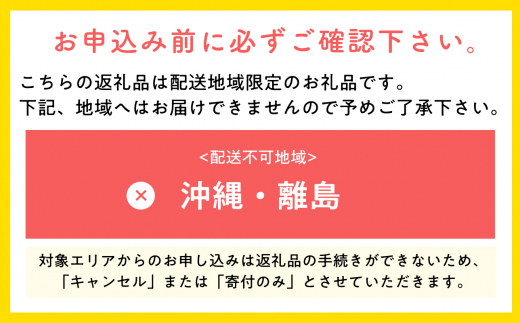 お申込み前に必ずご確認下さい。

こちらの返礼品は配送地域限定のお礼品です。
下記、地域へはお届けできませんので予めご了承下さい。

<配送不可地域>

× 沖縄・離島

対象エリアからのお申し込みは返礼品の手続きができないため、「キャンセル」または「寄付のみ」とさせていただきます。